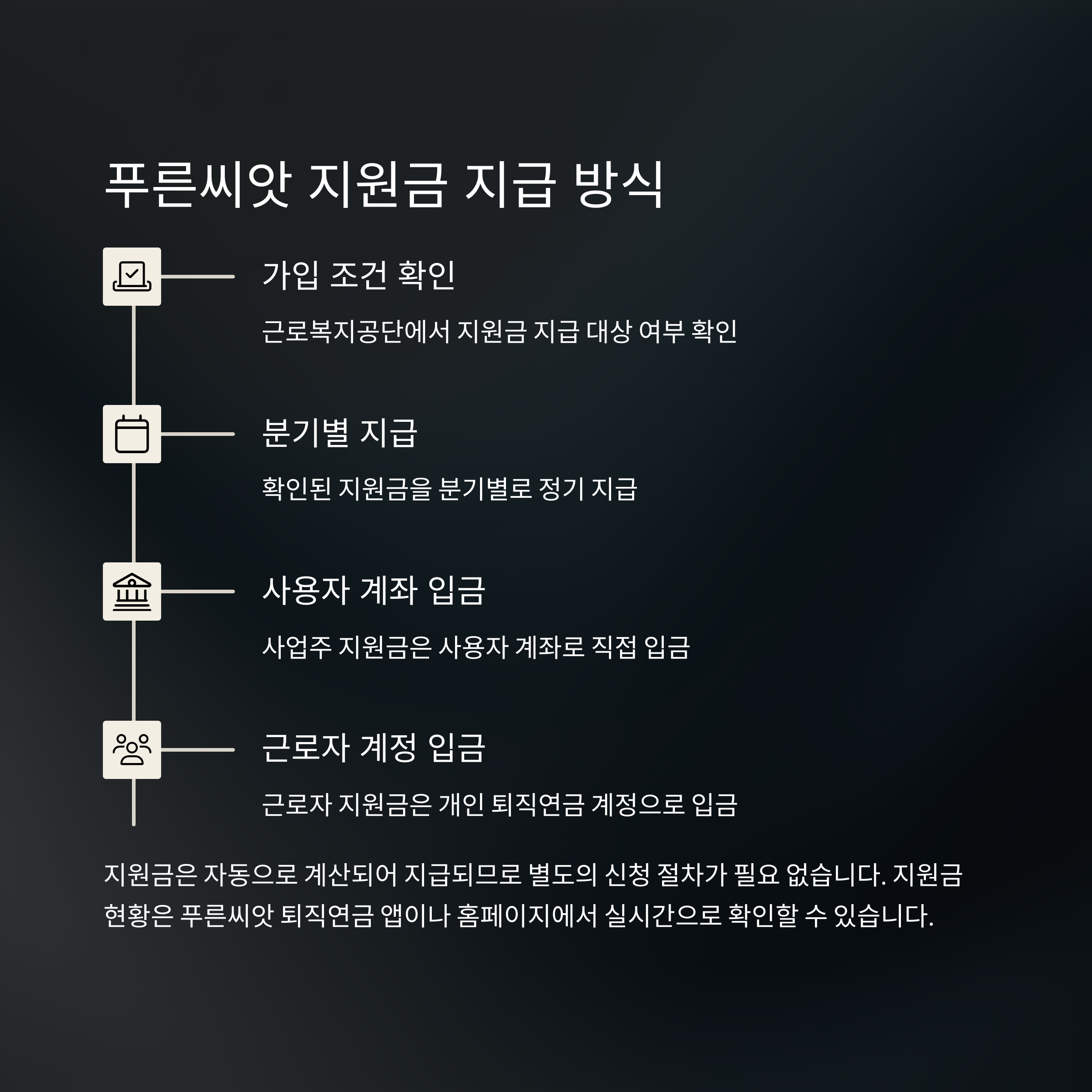 푸른씨앗 지원금 지급 방식

가입 조건 확인

근로복지공단에서 지원금 지급 대상 여부 확인

분기별 지급

확인된 지원금을 분기별로 정기 지급

사용자 계좌 입금

사업주 지원금은 사용자 계좌로 직접 입금

근로자 계정 입금

근로자 지원금은 개인 퇴직연금 계정으로 입금

지원금은 자동으로 계산되어 지급되므로 별도의 신청 절차가 필요 없습니다. 지원금 현황은 푸른씨앗 퇴직연금 앱이나 홈페이지에서 실시간으로 확인할 수 있습니다.